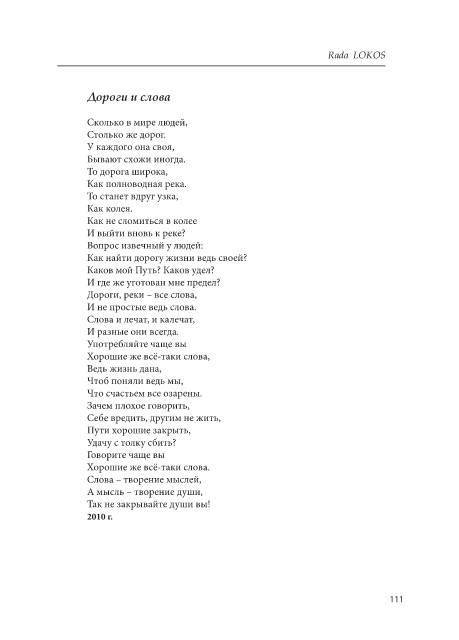 Rada LOKOS

Дороги и слова

Сколько в мире людей,
Столько же дорог.
У каждого она своя,
Бывают схожи иногда.
То дорога широка,
Как полноводная река.
То станет вдруг узка,
Как колея.
Как не сломиться в колее
И выйти вновь к реке?
Вопрос извечный у людей:
Как найти дорогу жизни ведь своей?
Каков мой Путь? Каков удел?
И где же уготован мне предел?
Дороги, реки – все слова,
И не простые ведь слова.
Слова и лечат, и калечат,
И разные они всегда.
Употребляйте чаще вы
Хорошие же всё-таки слова,
Ведь жизнь дана,
Чтоб поняли ведь мы,
Что счастьем все озарены.
Зачем плохое говорить,
Себе вредить, другим не жить,
Пути хорошие закрыть,
Удачу с толку сбить?
Говорите чаще вы
Хорошие же всё-таки слова.
Слова – творение мыслей,
А мысль – творение души,
Так не закрывайте души вы!
2010 г.

111